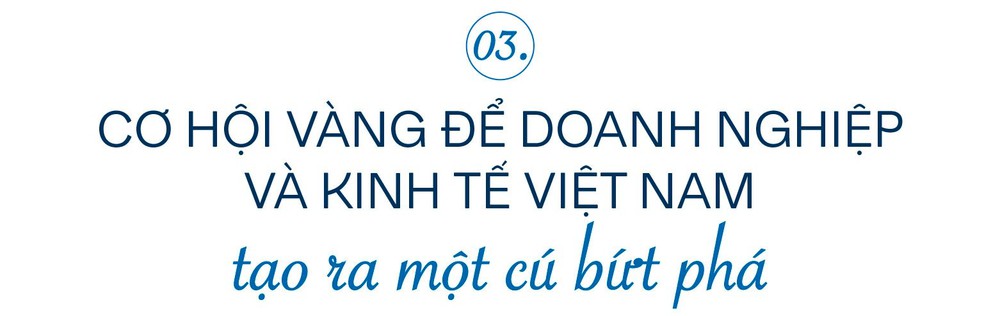 03.

CƠ HỘI VÀNG ĐỂ DOANH NGHIỆP VÀ KINH TẾ VIỆT NAM

tạo ra một cú bứt phá